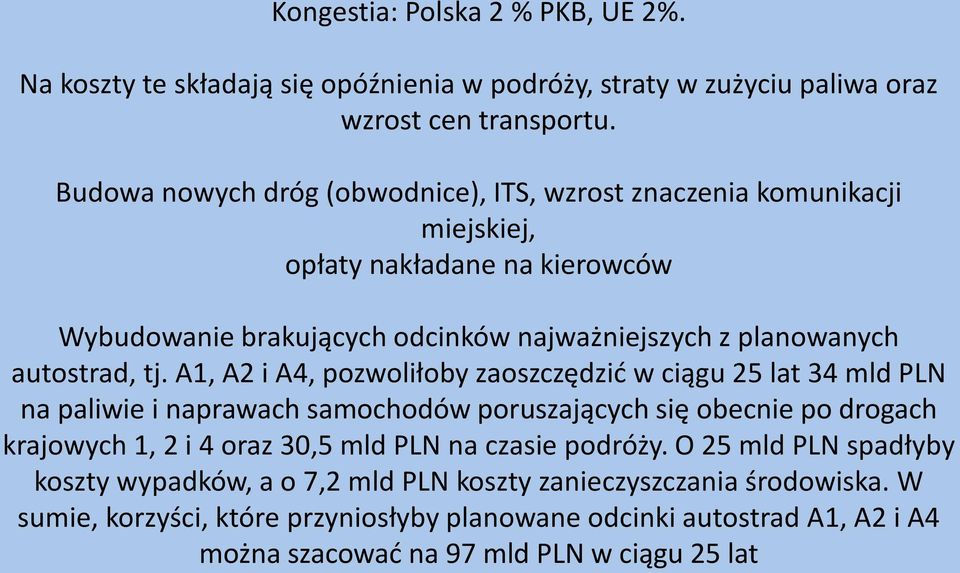 Kongestia: Polska 2 % PKB, UE 2%.

Na koszty te składają się opóźnienia w podróży, straty w zużyciu paliwa oraz wzrost cen transportu.

Budowa nowych dróg (obwodnice), ITS, wzrost znaczenia komunikacji miejskiej,
opłaty nakładane na kierowców

Wybudowanie brakujących odcinków najważniejszych z planowanych autostrad, tj. A1, A2 i A4, pozwoliłoby zaoszczędzić w ciągu 25 lat 34 mld PLN na paliwie i naprawach samochodów poruszających się obecnie po drogach krajowych 1, 2 i 4 oraz 30,5 mld PLN na czasie podróży. O 25 mld PLN spadłyby koszty wypadków, a o 7,2 mld PLN koszty zanieczyszczania środowiska. W sumie, korzyści, które przyniosłyby planowane odcinki autostrad A1, A2 i A4 można szacować na 97 mld PLN w ciągu 25 lat